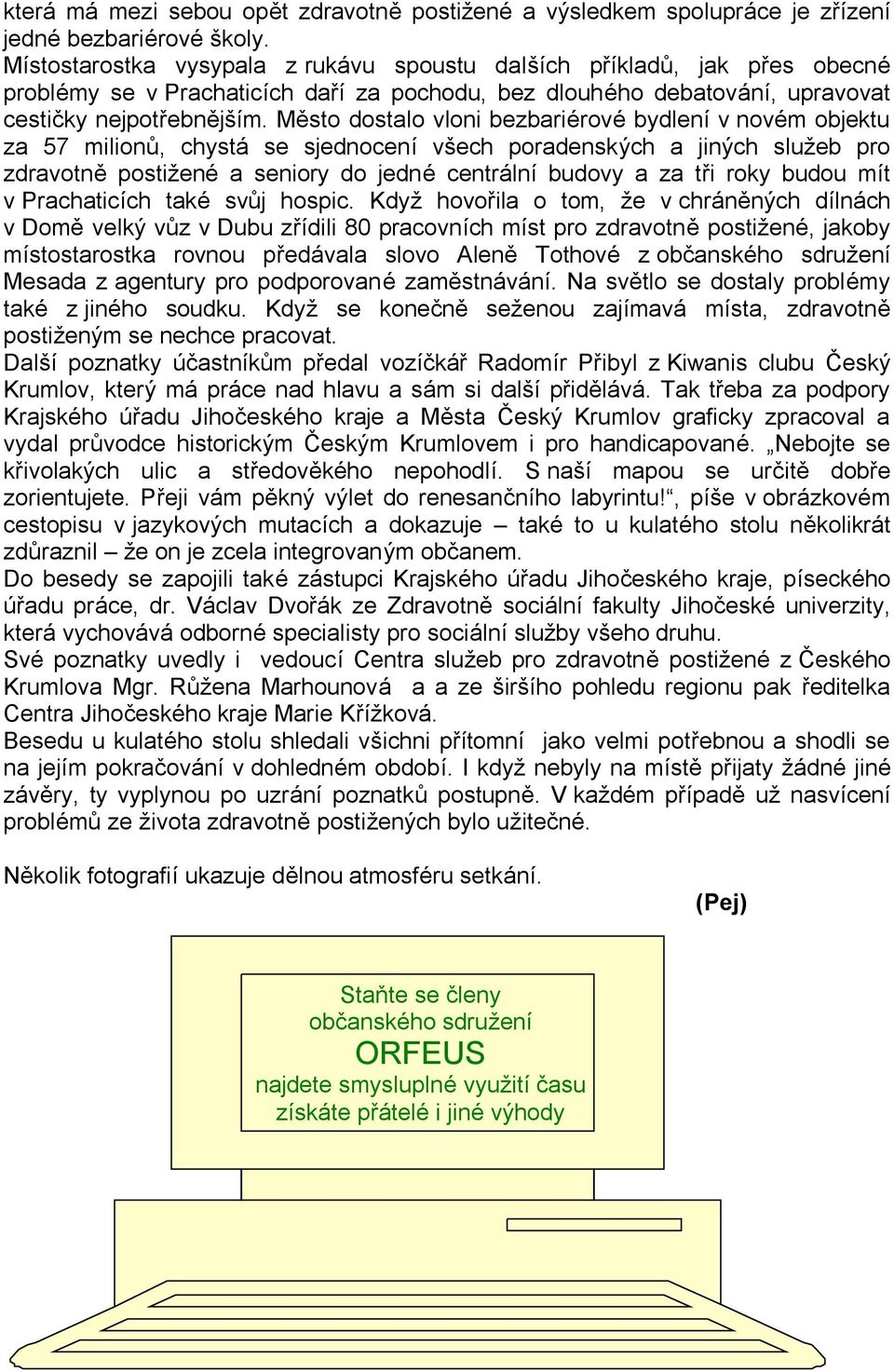 která má mezi sebou opět zdravotně postižené a výsledkem spolupráce je zřízení jedné bezbariérové školy.
Místostarostka vysypala z rukávu spoustu dalších příkladů, jak přes obecné problémy se v Prachaticích daří za pochodu, bez dlouhého debatování, upravovat cestičky nejpotřebnějším. Město dostalo vloni bezbariérové bydlení v novém objektu za 57 milionů, chystá se sjednocení všech poradenských a jiných služeb pro zdravotně postižené a seniory do jedné centrální budovy a za tři roky budou mít v Prachaticích také svůj hospic. Když hovořila o tom, že v chráněných dílnách v Domě velký vůz v Dubu zřídili 80 pracovních míst pro zdravotně postižené, jakoby místostarostka rovnou předávala slovo Aleně Tothové z občanského sdružení Mesada z agentury pro podporované zaměstnávání. Na světlo se dostaly problémy také z jiného soudku. Když se konečně seženou zajímavá místa, zdravotně postiženým se nechce pracovat.
Další poznatky účastníkům předal vozíčkář Radomír Přibyl z Kiwanis clubu Český Krumlov, který má práce nad hlavu a sám si další přidělává. Tak třeba za podpory Krajského úřadu Jihočeského kraje a Města Český Krumlov graficky zpracoval a vydal průvodce historickým Českým Krumlovem i pro handicapované. „Nebojte se křivolakých ulic a středověkého nepohodlí. S naší mapou se určitě dobře zorientujete. Přeji vám pěkný výlet do renesančního labyrintu!“, píše v obrázkovém cestopisu v jazykových mutacích a dokazuje – také to u kulatého stolu několikrát zdůraznil – že on je zcela integrovaným občanem.
Do besedy se zapojili také zástupci Krajského úřadu Jihočeského kraje, píseckého úřadu práce, dr. Václav Dvořák ze Zdravotně sociální fakulty Jihočeské univerzity, která vychovává odborné specialisty pro sociální služby všeho druhu.
Své poznatky uvedly i vedoucí Centra služeb pro zdravotně postižené z Českého Krumlova Mgr. Růžena Marhounová a a ze širšího pohledu regionu pak ředitelka Centra Jihočeského kraje Marie Křížková.
Besedu u kulatého stolu shledali všichni přítomní jako velmi potřebnou a shodli se na jejím pokračování v dohledném období. I když nebyly na místě přijaty žádné jiné závěry, ty vyplynou po uzrání poznatků postupně. V každém případě už nasvícení problémů ze života zdravotně postižených bylo užitečné.

Několik fotografií ukazuje dělnou atmosféru setkání.

(Pej)

Staňte se členy
občanského sdružení
ORFEUS
najdete smysluplné využití času
získáte přátelé i jiné výhody